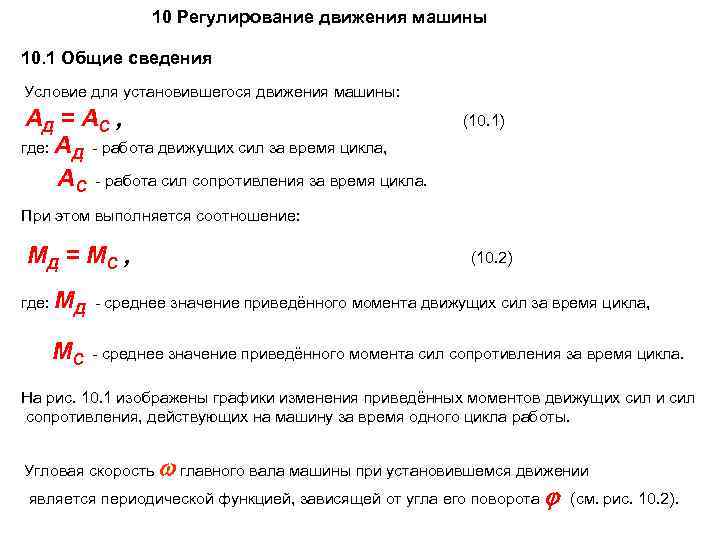 10 Регулирование движения машины

10.1 Общие сведения

Условие для установившегося движения машины:

$A_Д = A_С$ , (10.1)

где: $A_Д$ - работа движущих сил за время цикла,

$A_С$ - работа сил сопротивления за время цикла.

При этом выполняется соотношение:

$M_Д = M_С$ , (10.2)

где: $M_Д$ - среднее значение приведённого момента движущих сил за время цикла,

$M_С$ - среднее значение приведённого момента сил сопротивления за время цикла.

На рис. 10.1 изображены графики изменения приведённых моментов движущих сил и сил сопротивления, действующих на машину за время одного цикла работы.

Угловая скорость $\omega$ главного вала машины при установившемся движении является периодической функцией, зависящей от угла его поворота $\varphi$ (см. рис. 10.2).